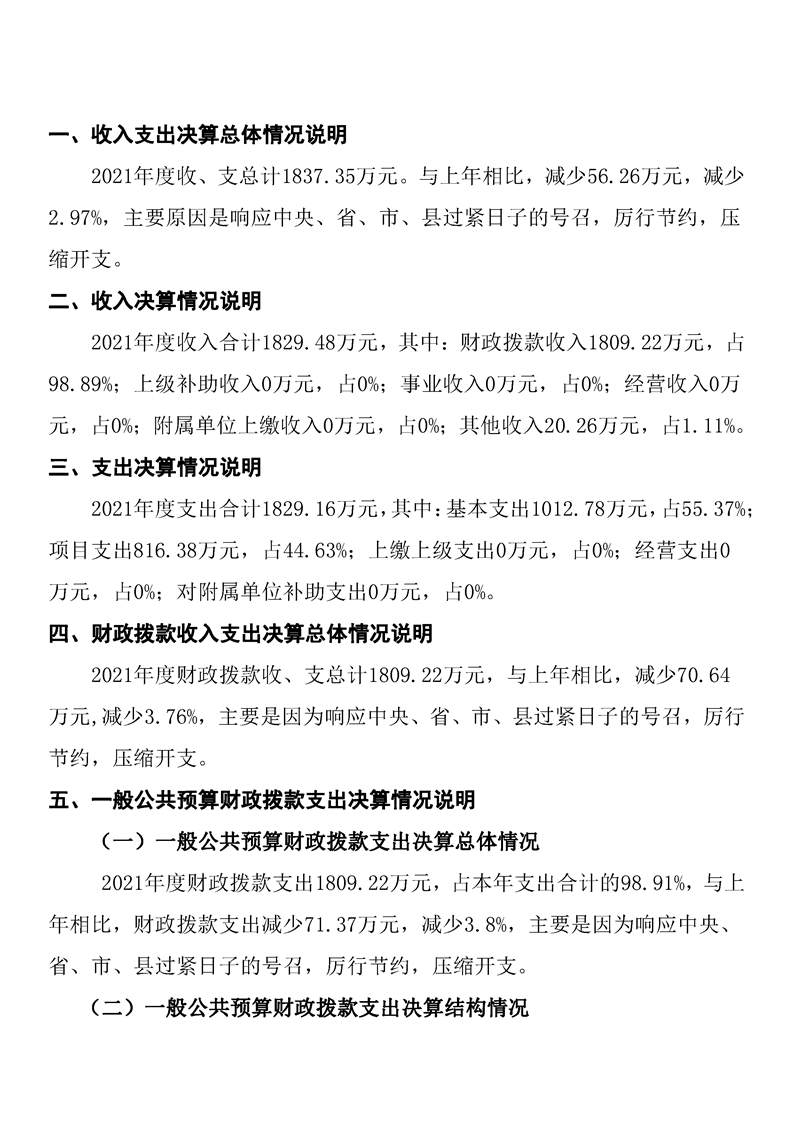 一、收入支出决算总体情况说明

2021年度收、支总计1837.35万元。与上年相比，减少56.26万元，减少2.97%，主要原因是响应中央、省、市、县过紧日子的号召，厉行节约，压缩开支。

二、收入决算情况说明

2021年度收入合计1829.48万元，其中：财政拨款收入1809.22万元，占98.89%；上级补助收入0万元，占0%；事业收入0万元，占0%；经营收入0万元，占0%；附属单位上缴收入0万元，占0%；其他收入20.26万元，占1.11%。

三、支出决算情况说明

2021年度支出合计1829.16万元，其中：基本支出1012.78万元，占55.37%；项目支出816.38万元，占44.63%；上缴上级支出0万元，占0%；经营支出0万元，占0%；对附属单位补助支出0万元，占0%。

四、财政拨款收入支出决算总体情况说明

2021年度财政拨款收、支总计1809.22万元，与上年相比，减少70.64万元,减少3.76%，主要是因为响应中央、省、市、县过紧日子的号召，厉行节约，压缩开支。

五、一般公共预算财政拨款支出决算情况说明

（一）一般公共预算财政拨款支出决算总体情况

2021年度财政拨款支出1809.22万元，占本年支出合计的98.91%，与上年相比，财政拨款支出减少71.37万元，减少3.8%，主要是因为响应中央、省、市、县过紧日子的号召，厉行节约，压缩开支。

（二）一般公共预算财政拨款支出决算结构情况